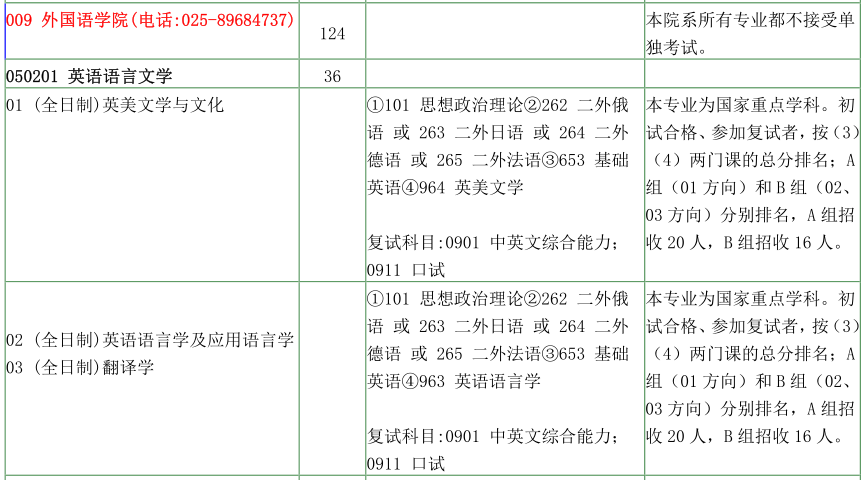 | 009 外国语学院(电话:025-89684737) | 124 | | 本院系所有专业都不接受单独考试。 |
|---|---|---|---|
| 050201 英语语言文学 | 36 | | |
| 01 (全日制)英美文学与文化 | | ①101 思想政治理论②262 二外俄语 或 263 二外日语 或 264 二外德语 或 265 二外法语③653 基础英语④964 英美文学 复试科目:0901 中英文综合能力;0911 口试 | 本专业为国家重点学科。初试合格、参加复试者,按(3)(4)两门课的总分排名;A组(01方向)和B组(02、03方向)分别排名,A组招收20人,B组招收16人。 |
| 02 (全日制)英语语言学及应用语言学 03 (全日制)翻译学 | | ①101 思想政治理论②262 二外俄语 或 263 二外日语 或 264 二外德语 或 265 二外法语③653 基础英语④963 英语语言学 复试科目:0901 中英文综合能力;0911 口试 | 本专业为国家重点学科。初试合格、参加复试者,按(3)(4)两门课的总分排名;A组(01方向)和B组(02、03方向)分别排名,A组招收20人,B组招收16人。 |